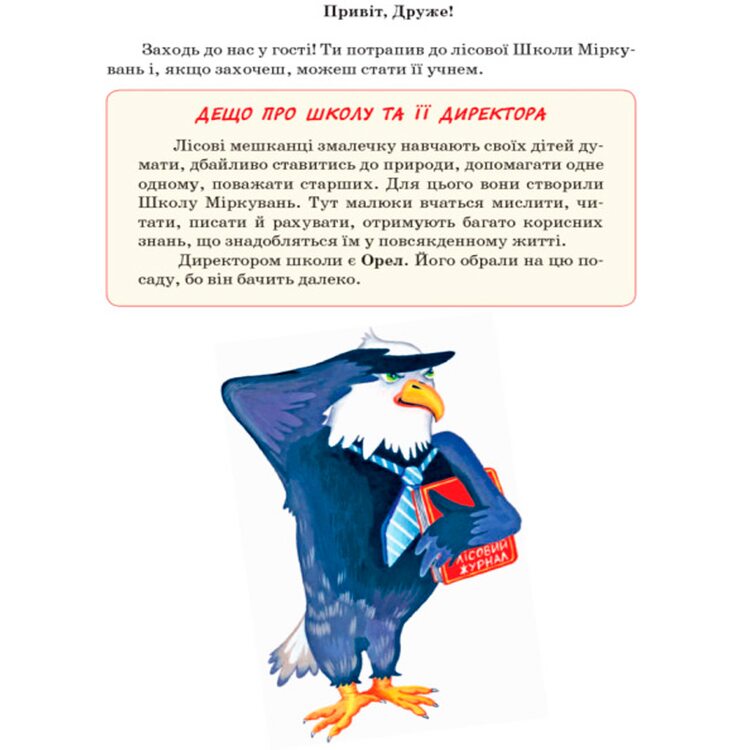 Привіт, Друже!

Заходь до нас у гості! Ти потрапив до лісової Школи Міркувань і, якщо захочеш, можеш стати її учнем.

ДЕЩО ПРО ШКОЛУ ТА ЇЇ ДИРЕКТОРА

Лісові мешканці змалечку навчають своїх дітей думати, дбайливо ставитись до природи, допомагати одне одному, поважати старших. Для цього вони створили Школу Міркувань. Тут малюки вчаться мислити, читати, писати й рахувати, отримують багато корисних знань, що знадобляться їм у повсякденному житті.

Директором школи є Орел. Його обрали на цю посаду, бо він бачить далеко.

ЛІСОВИЙ ЖУРНАЛ